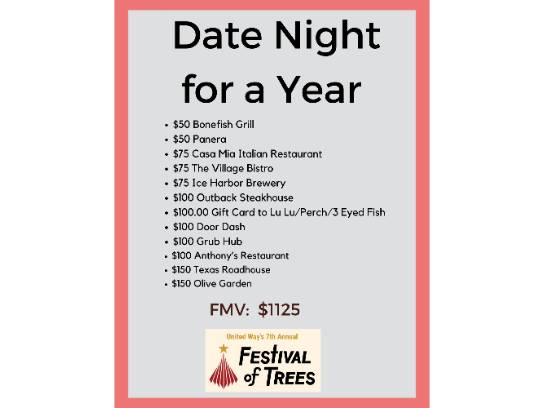 Date Night for a Year

• $50 Bonefish Grill
• $50 Panera
• $75 Casa Mia Italian Restaurant
• $75 The Village Bistro
• $75 Ice Harbor Brewery
• $100 Outback Steakhouse
• $100.00 Gift Card to Lu Lu/Perch/3 Eyed Fish
• $100 Door Dash
• $100 Grub Hub
• $100 Anthony's Restaurant
• $150 Texas Roadhouse
• $150 Olive Garden

FMV: $1125

United Way's 7th Annual
FESTIVAL of TREES